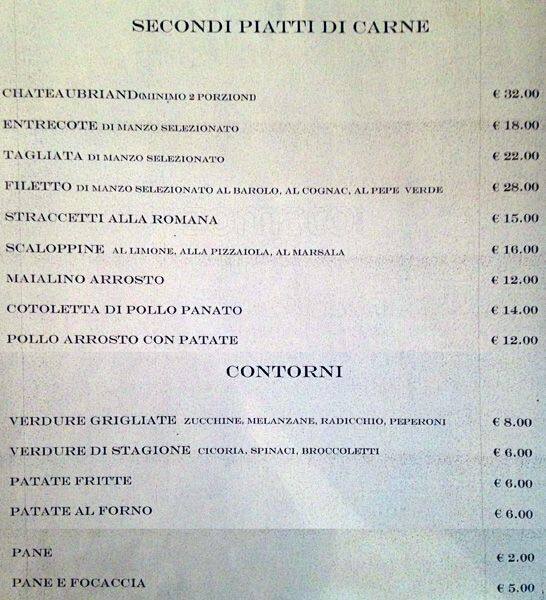 SECONDI PIATTI DI CARNE

CHATEAUBRIAND(MINIMO 2 PORZIONI) € 32.00

ENTRECOTE DI MANZO SELEZIONATO € 18.00

TAGLIATA DI MANZO SELEZIONATO € 22.00

FILETTO DI MANZO SELEZIONATO AL BAROLO, AL COGNAC, AL PEPE VERDE € 28.00

STRACCETTI ALLA ROMANA € 15.00

SCALOPPINE AL LIMONE, ALLA PIZZAIOLA, AL MARSALA € 16.00

MAIALINO ARROSTO € 12.00

COTOLETTA DI POLLO PANATO € 14.00

POLLO ARROSTO CON PATATE € 12.00

CONTORNI

VERDURE GRIGLIATE ZUCCHINE, MELANZANE, RADICCHIO, PEPERONI € 8.00

VERDURE DI STAGIONE CICORIA, SPINACI, BROCCOLETTI € 6.00

PATATE FRITTE € 6.00

PATATE AL FORNO € 6.00

PANE € 2.00

PANE E FOCACCIA € 5.00